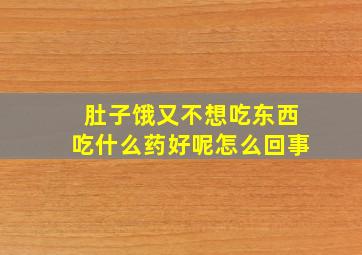 肚子饿又不想吃东西
吃什么药好呢怎么回事